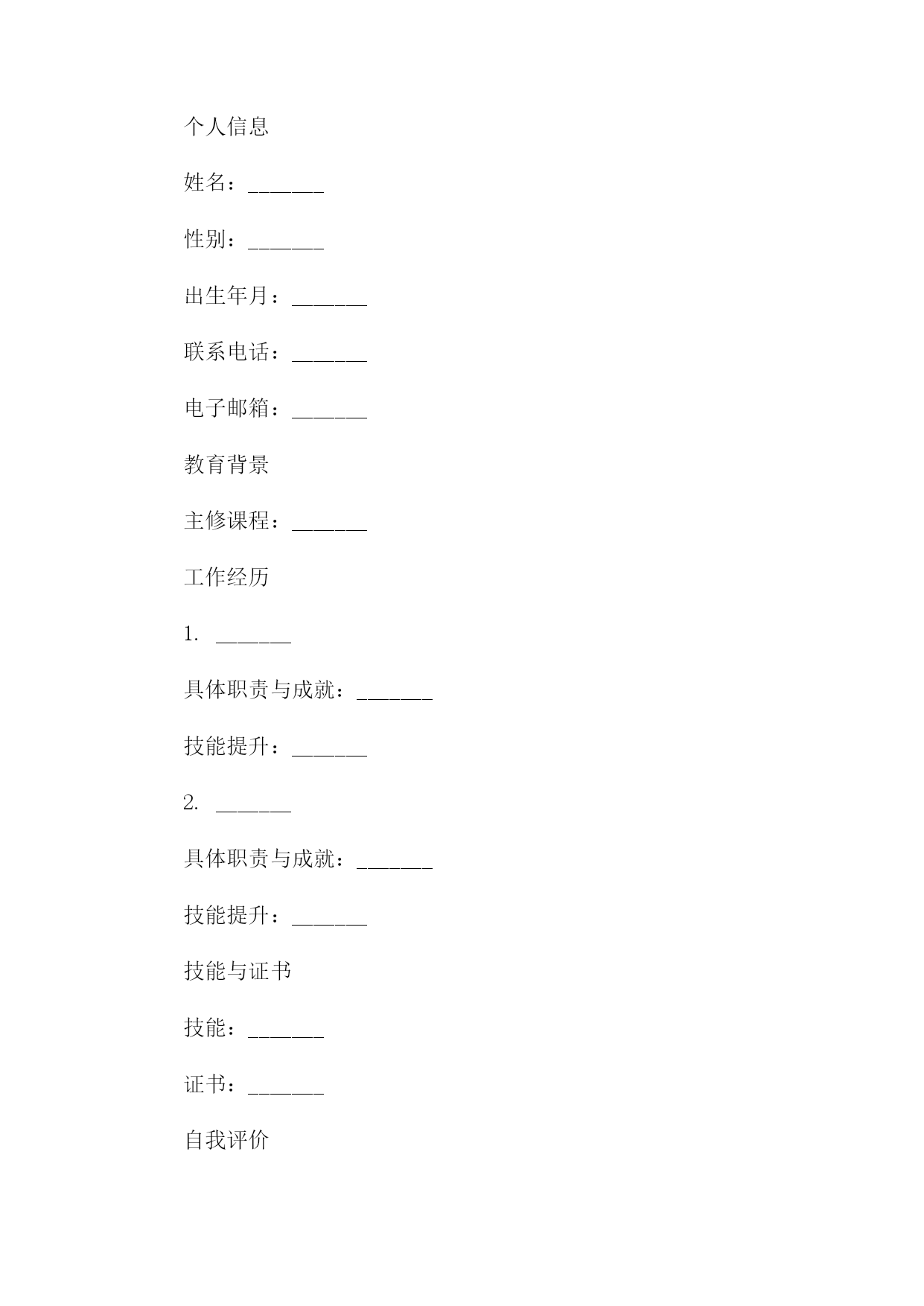 个人信息

姓名：______

性别：______

出生年月：______

联系电话：______

电子邮箱：______

教育背景

主修课程：______

工作经历

1. ______

具体职责与成就：______

技能提升：______

2. ______

具体职责与成就：______

技能提升：______

技能与证书

技能：______

证书：______

自我评价